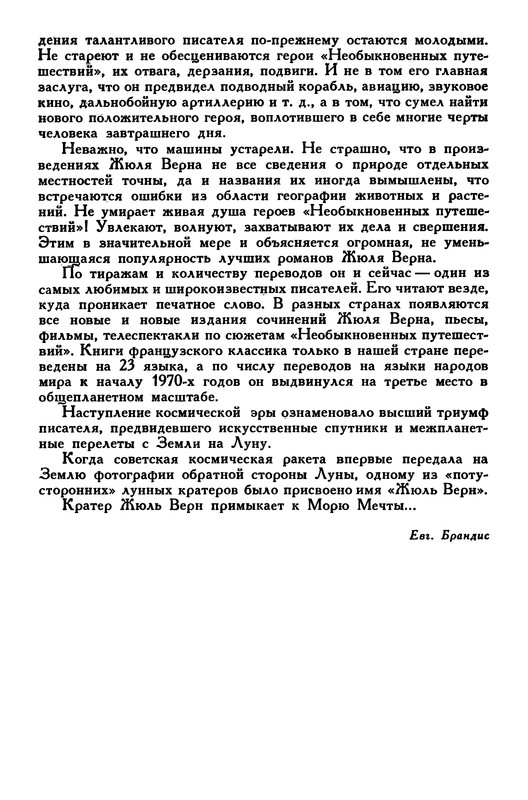 дения талантливого писателя по-прежнему остаются молодыми. Не стареют и не обесцениваются герои «Необыкновенных путешествий», их отвага, дерзания, подвиги. И не в том его главная заслуга, что он предвидел подводный корабль, авиацию, звуковое кино, дальнобойную артиллерию и т. д., а в том, что сумел найти нового положительного героя, воплотившего в себе многие черты человека завтрашнего дня.

Неважно, что машины устарели. Не страшно, что в произведениях Жюля Верна не все сведения о природе отдельных местностей точны, да и названия их иногда вымышлены, что встречаются ошибки из области географии животных и растений. Не умирает живая душа героев «Необыкновенных путешествий»! Увлекают, волнуют, захватывают их дела и свершения. Этим в значительной мере и объясняется огромная, не уменьшающаяся популярность лучших романов Жюля Верна.

По тиражам и количеству переводов он и сейчас — один из самых любимых и широкоизвестных писателей. Его читают везде, куда проникает печатное слово. В разных странах появляются все новые и новые издания сочинений Жюля Верна, пьесы, фильмы, телеспектакли по сюжетам «Необыкновенных путешествий». Книги французского классика только в нашей стране переведены на 23 языка, а по числу переводов на языки народов мира к началу 1970-х годов он выдвинулся на третье место в общепланетном масштабе.

Наступление космической эры ознаменовало высший триумф писателя, предвидевшего искусственные спутники и межпланетные перелеты с Земли на Луну.

Когда советская космическая ракета впервые передала на Землю фотографии обратной стороны Луны, одному из «потусторонних» лунных кратеров было присвоено имя «Жюль Верн».

Кратер Жюль Верн примыкает к Морю Мечты...

Евг. Брандис